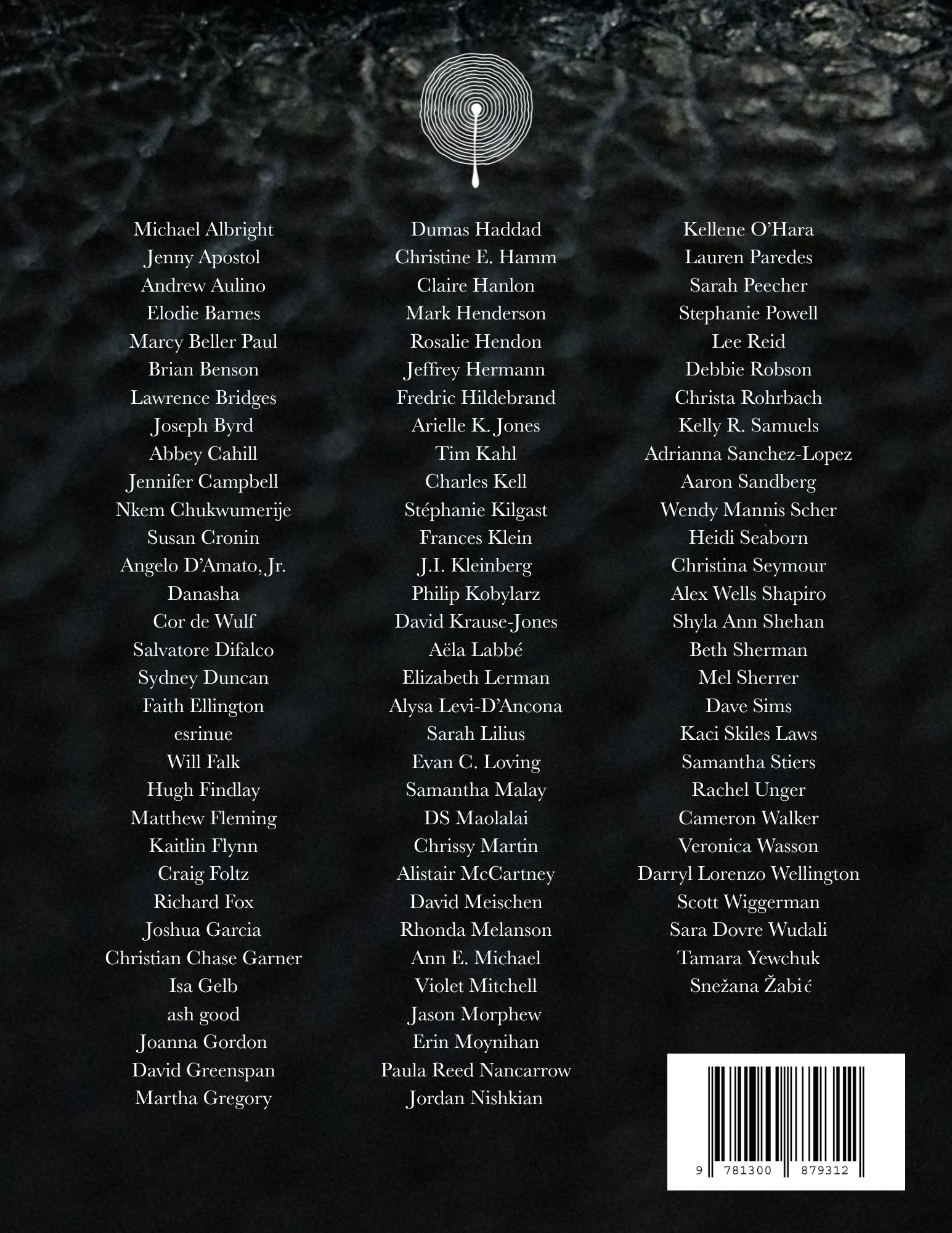 Michael Albright
Jenny Apostol
Andrew Aulino
Elodie Barnes
Marcy Beller Paul
Brian Benson
Lawrence Bridges
Joseph Byrd
Abbey Cahill
Jennifer Campbell
Nkem Chukwumerije
Susan Cronin
Angelo D'Amato, Jr.
Danasha
Cor de Wulf
Salvatore Difalco
Sydney Duncan
Faith Ellington
esrinue
Will Falk
Hugh Findlay
Matthew Fleming
Kaitlin Flynn
Craig Foltz
Richard Fox
Joshua Garcia
Christian Chase Garner
Isa Gelb
ash good
Joanna Gordon
David Greenspan
Martha Gregory

Dumas Haddad
Christine E. Hamm
Claire Hanlon
Mark Henderson
Rosalie Hendon
Jeffrey Hermann
Fredric Hildebrand
Arielle K. Jones
Tim Kahl
Charles Kell
Stéphanie Kilgast
Frances Klein
J.I. Kleinberg
Philip Kobylarz
David Krause-Jones
Aëla Labbé
Elizabeth Lerman
Alysa Levi-D'Ancona
Sarah Lilius
Evan C. Loving
Samantha Malay
DS Maolalai
Chrissy Martin
Alistair McCartney
David Meischen
Rhonda Melanson
Ann E. Michael
Violet Mitchell
Jason Morphew
Erin Moynihan
Paula Reed Nancarrow
Jordan Nishkian

Kellene O'Hara
Lauren Paredes
Sarah Peecher
Stephanie Powell
Lee Reid
Debbie Robson
Christa Rohrbach
Kelly R. Samuels
Adrianna Sanchez-Lopez
Aaron Sandberg
Wendy Mannis Scher
Heidi Seaborn
Christina Seymour
Alex Wells Shapiro
Shyla Ann Shehan
Beth Sherman
Mel Sherrer
Dave Sims
Kaci Skiles Laws
Samantha Stiers
Rachel Unger
Cameron Walker
Veronica Wasson
Darryl Lorenzo Wellington
Scott Wiggerman
Sara Dovre Wudali
Tamara Yewchuk
Snežana Žabić

9 781300 879312